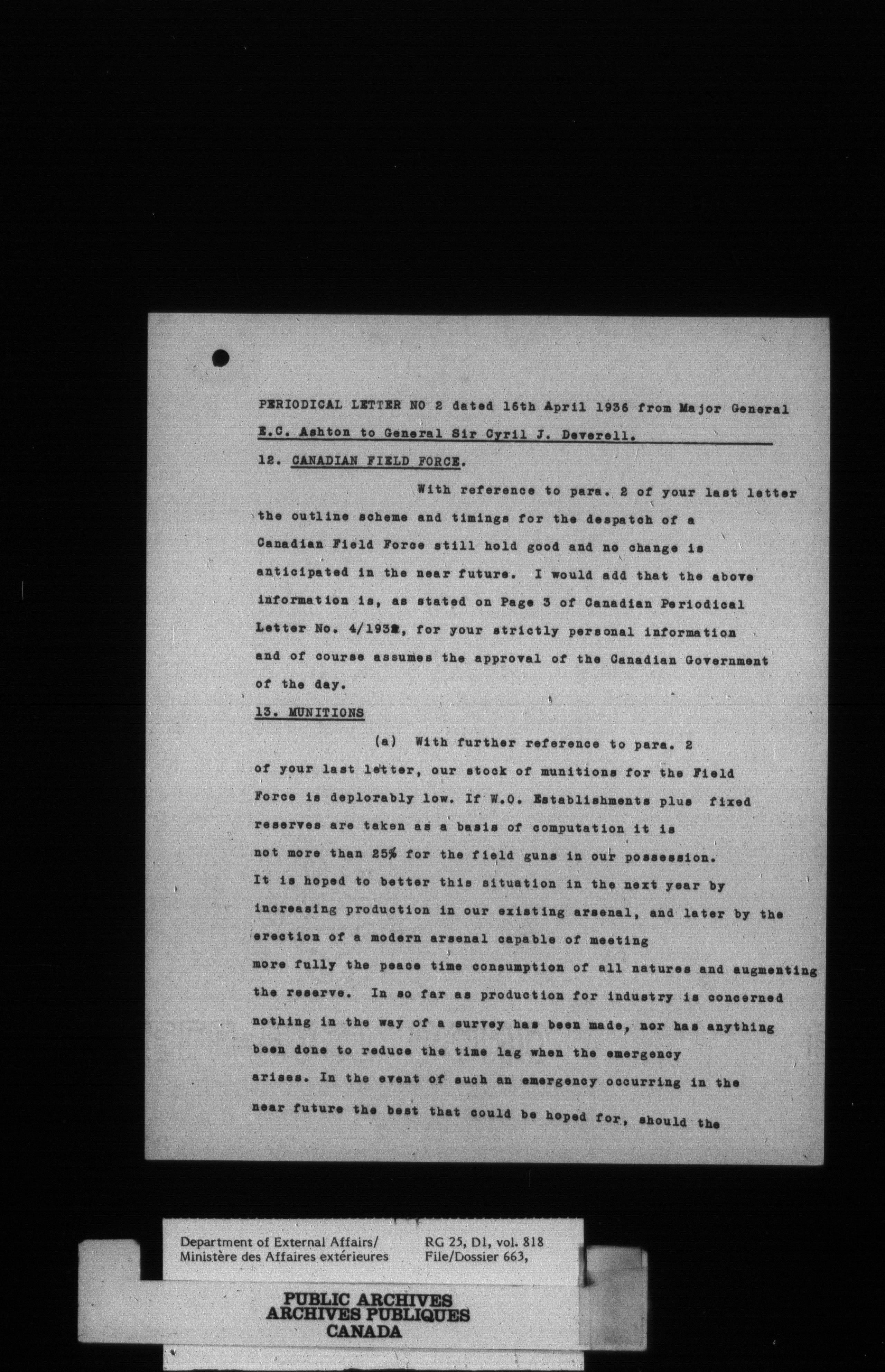 PERIODICAL LETTER NO 2 dated 16th April 1936 from Major General E.C. Ashton to General Sir Cyril J. Deverell.

12. CANADIAN FIELD FORCE.

With reference to para. 2 of your last letter the outline scheme and timings for the despatch of a Canadian Field Force still hold good and no change is anticipated in the near future. I would add that the above information is, as stated on Page 3 of Canadian Periodical Letter No. 4/1932, for your strictly personal information and of course assumes the approval of the Canadian Government of the day.

13. MUNITIONS

(a) With further reference to para. 2 of your last letter, our stock of munitions for the Field Force is deplorably low. If W.O. Establishments plus fixed reserves are taken as a basis of computation it is not more than 25% for the field guns in our possession. It is hoped to better this situation in the next year by increasing production in our existing arsenal, and later by the erection of a modern arsenal capable of meeting more fully the peace time consumption of all natures and augmenting the reserve. In so far as production for industry is concerned nothing in the way of a survey has been made, nor has anything been done to reduce the time lag when the emergency arises. In the event of such an emergency occurring in the near future the best that could be hoped for, should the

Department of External Affairs/
Ministère des Affaires extérieures

RG 25, D1, vol. 818
File/Dossier 663,

PUBLIC ARCHIVES
ARCHIVES PUBLIQUES
CANADA